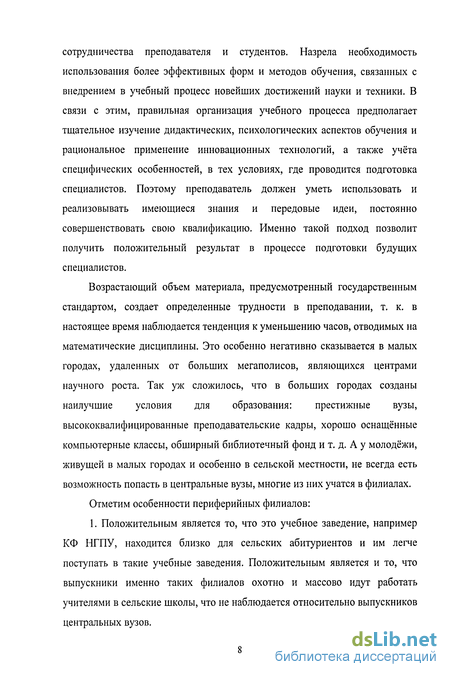 сотрудничества преподавателя и студентов. Назрела необходимость использования более эффективных форм и методов обучения, связанных с внедрением в учебный процесс новейших достижений науки и техники. В связи с этим, правильная организация учебного процесса предполагает тщательное изучение дидактических, психологических аспектов обучения и рациональное применение инновационных технологий, а также учёта специфических особенностей, в тех условиях, где проводится подготовка специалистов. Поэтому преподаватель должен уметь использовать и реализовывать имеющиеся знания и передовые идеи, постоянно совершенствовать свою квалификацию. Именно такой подход позволит получить положительный результат в процессе подготовки будущих специалистов.

Возрастающий объем материала, предусмотренный государственным стандартом, создает определенные трудности в преподавании, т. к. в настоящее время наблюдается тенденция к уменьшению часов, отводимых на математические дисциплины. Это особенно негативно сказывается в малых городах, удаленных от больших мегаполисов, являющихся центрами научного роста. Так уж сложилось, что в больших городах созданы наилучшие условия для образования: престижные вузы, высококвалифицированные преподавательские кадры, хорошо оснащённые компьютерные классы, обширный библиотечный фонд и т. д. А у молодёжи, живущей в малых городах и особенно в сельской местности, не всегда есть возможность попасть в центральные вузы, многие из них учатся в филиалах.

Отметим особенности периферийных филиалов:

1. Положительным является то, что это учебное заведение, например КФ НГПУ, находится близко для сельских абитуриентов и им легче поступать в такие учебные заведения. Положительным является и то, что выпускники именно таких филиалов охотно и массово идут работать учителями в сельские школы, что не наблюдается относительно выпускников центральных вузов.

8

dsLib.net
библиотека диссертаций